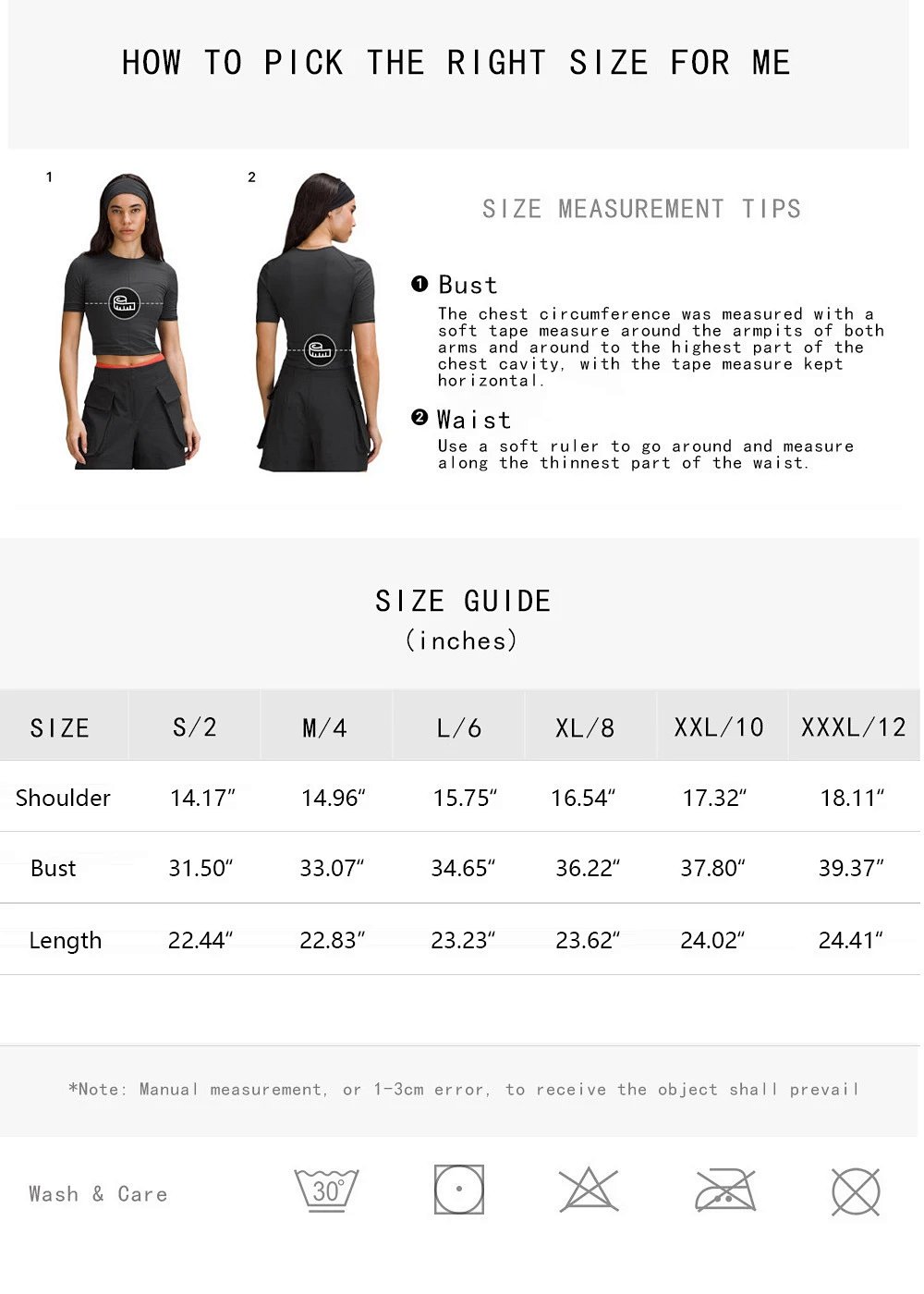 HOW TO PICK THE RIGHT SIZE FOR ME

1

2

SIZE MEASUREMENT TIPS

❶ Bust

The chest circumference was measured with a soft tape measure around the armpits of both arms and around to the highest part of the chest cavity, with the tape measure kept horizontal.

❷ Waist

Use a soft ruler to go around and measure along the thinnest part of the waist.

SIZE GUIDE
(inches)

| SIZE | S/2 | M/4 | L/6 | XL/8 | XXL/10 | XXXL/12 |
|---|---|---|---|---|---|---|
| Shoulder | 14.17" | 14.96" | 15.75" | 16.54" | 17.32" | 18.11" |
| Bust | 31.50" | 33.07" | 34.65" | 36.22" | 37.80" | 39.37" |
| Length | 22.44" | 22.83" | 23.23" | 23.62" | 24.02" | 24.41" |

*Note: Manual measurement, or 1-3cm error, to receive the object shall prevail

Wash & Care

30°